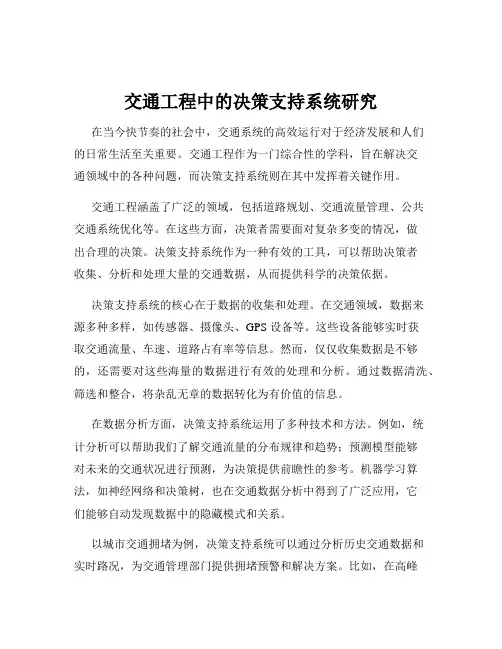 交通工程中的决策支持系统研究

在当今快节奏的社会中，交通系统的高效运行对于经济发展和人们的日常生活至关重要。交通工程作为一门综合性的学科，旨在解决交通领域中的各种问题，而决策支持系统则在其中发挥着关键作用。

交通工程涵盖了广泛的领域，包括道路规划、交通流量管理、公共交通系统优化等。在这些方面，决策者需要面对复杂多变的情况，做出合理的决策。决策支持系统作为一种有效的工具，可以帮助决策者收集、分析和处理大量的交通数据，从而提供科学的决策依据。

决策支持系统的核心在于数据的收集和处理。在交通领域，数据来源多种多样，如传感器、摄像头、GPS 设备等。这些设备能够实时获取交通流量、车速、道路占有率等信息。然而，仅仅收集数据是不够的，还需要对这些海量的数据进行有效的处理和分析。通过数据清洗、筛选和整合，将杂乱无章的数据转化为有价值的信息。

在数据分析方面，决策支持系统运用了多种技术和方法。例如，统计分析可以帮助我们了解交通流量的分布规律和趋势；预测模型能够对未来的交通状况进行预测，为决策提供前瞻性的参考。机器学习算法，如神经网络和决策树，也在交通数据分析中得到了广泛应用，它们能够自动发现数据中的隐藏模式和关系。

以城市交通拥堵为例，决策支持系统可以通过分析历史交通数据和实时路况，为交通管理部门提供拥堵预警和解决方案。比如，在高峰